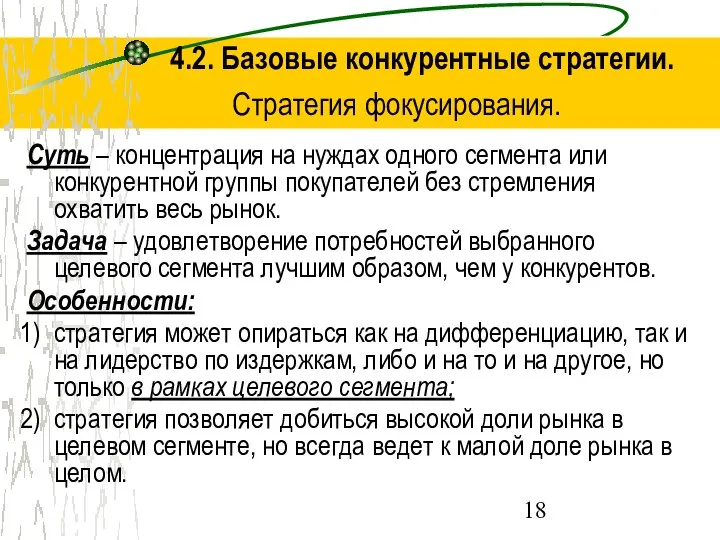 4.2. Базовые конкурентные стратегии.

Стратегия фокусирования.

Суть – концентрация на нуждах одного сегмента или конкурентной группы покупателей без стремления охватить весь рынок.

Задача – удовлетворение потребностей выбранного целевого сегмента лучшим образом, чем у конкурентов.

Особенности:

1) стратегия может опираться как на дифференциацию, так и на лидерство по издержкам, либо и на то и на другое, но только в рамках целевого сегмента;

2) стратегия позволяет добиться высокой доли рынка в целевом сегменте, но всегда ведет к малой доле рынка в целом.

18